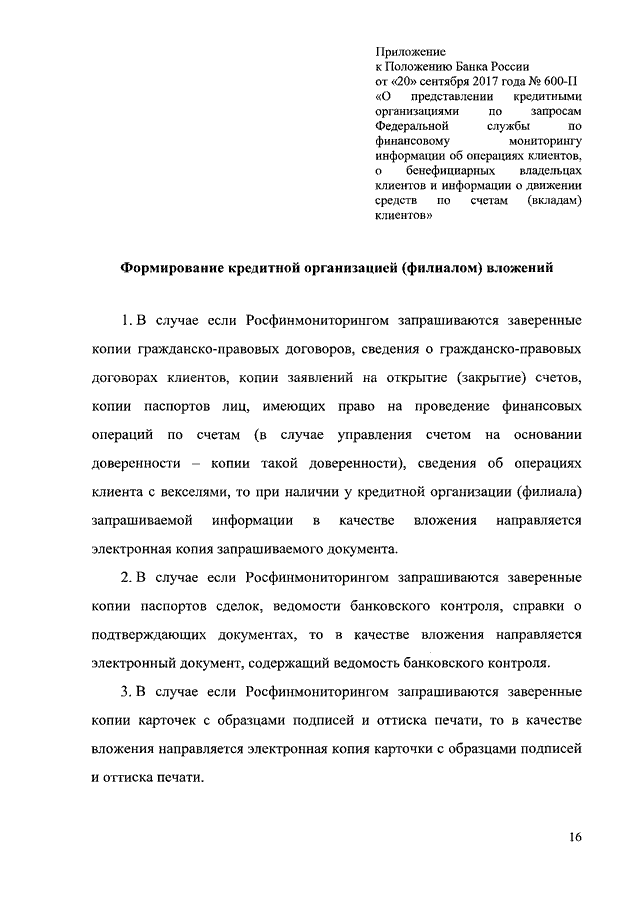 Приложение
к Положению Банка России
от «20» сентября 2017 года № 600-П
«О представлении кредитными организациями по запросам Федеральной службы по финансовому мониторингу информации об операциях клиентов, о бенефициарных владельцах клиентов и информации о движении средств по счетам (вкладам) клиентов»

Формирование кредитной организацией (филиалом) вложений

1. В случае если Росфинмониторингом запрашиваются заверенные копии гражданско-правовых договоров, сведения о гражданско-правовых договорах клиентов, копии заявлений на открытие (закрытие) счетов, копии паспортов лиц, имеющих право на проведение финансовых операций по счетам (в случае управления счетом на основании доверенности – копии такой доверенности), сведения об операциях клиента с векселями, то при наличии у кредитной организации (филиала) запрашиваемой информации в качестве вложения направляется электронная копия запрашиваемого документа.

2. В случае если Росфинмониторингом запрашиваются заверенные копии паспортов сделок, ведомости банковского контроля, справки о подтверждающих документах, то в качестве вложения направляется электронный документ, содержащий ведомость банковского контроля.

3. В случае если Росфинмониторингом запрашиваются заверенные копии карточек с образцами подписей и оттиска печати, то в качестве вложения направляется электронная копия карточки с образцами подписей и оттиска печати.

16